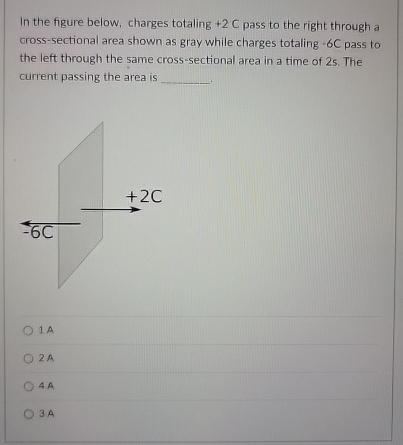 In the figure below, charges totaling +2 C pass to the right through a cross-sectional area shown as gray while charges totaling -6C pass to the left through the same cross-sectional area in a time of 2s. The current passing the area is ________.

+2C

-6C

1 A

2 A

4 A

3 A